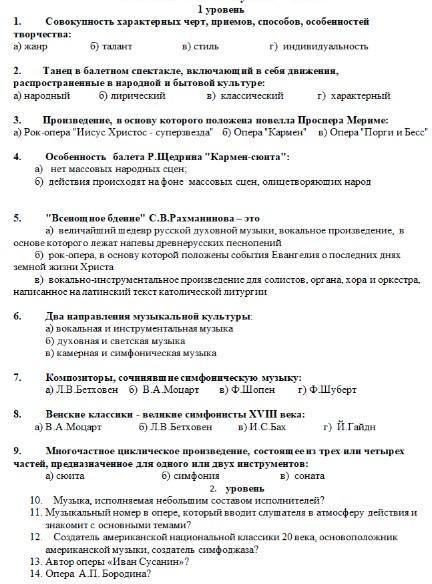 1 уровень

1. Совокупность характерных черт, приемов, способов, особенностей творчества:
а) жанр б) талант в) стиль г) индивидуальность

2. Танец в балетном спектакле, включающий в себя движения, распространенные в народной и бытовой культуре:
а) народный б) лирический в) классический г) характерный

3. Произведение, в основу которого положена новелла Проспера Мериме:
а) Рок-опера "Иисус Христос - суперзвезда" б) Опера "Кармен" в) Опера "Порги и Бесс"

4. Особенность балета Р.Щедрина "Кармен-сюита":
а) нет массовых народных сцен;
б) действия происходят на фоне массовых сцен, олицетворяющих народ

5. "Всенощное бдение" С.В.Рахманинова – это
а) величайший шедевр русской духовной музыки, вокальное произведение, в основе которого лежат напевы древнерусских песнопений
б) рок-опера, в основу которой положены события Евангелия о последних днях земной жизни Христа
в) вокально-инструментальное произведение для солистов, органа, хора и оркестра, написанное на латинский текст католической литургии

6. Два направления музыкальной культуры:
а) вокальная и инструментальная музыка
б) духовная и светская музыка
в) камерная и симфоническая музыка

7. Композиторы, сочинявшие симфоническую музыку:
а) Л.В.Бетховен б) В.А.Моцарт в) Ф.Шопен г) Ф.Шуберт

8. Венские классики - великие симфонисты XVIII века:
а) В.А.Моцарт б) Л.В.Бетховен в) И.С.Бах г) Й.Гайдн

9. Многочастное циклическое произведение, состоящее из трех или четырех частей, предназначенное для одного или двух инструментов:
а) сюита б) симфония в) соната

2. уровень

10. Музыка, исполняемая небольшим составом исполнителей?
11. Музыкальный номер в опере, который вводит слушателя в атмосферу действия и знакомит с основными темами?
12. Создатель американской национальной классики 20 века, основоположник американской музыки, создатель симфоджаза?
13. Автор оперы «Иван Сусанин»?
14. Опера А.П. Бородина?